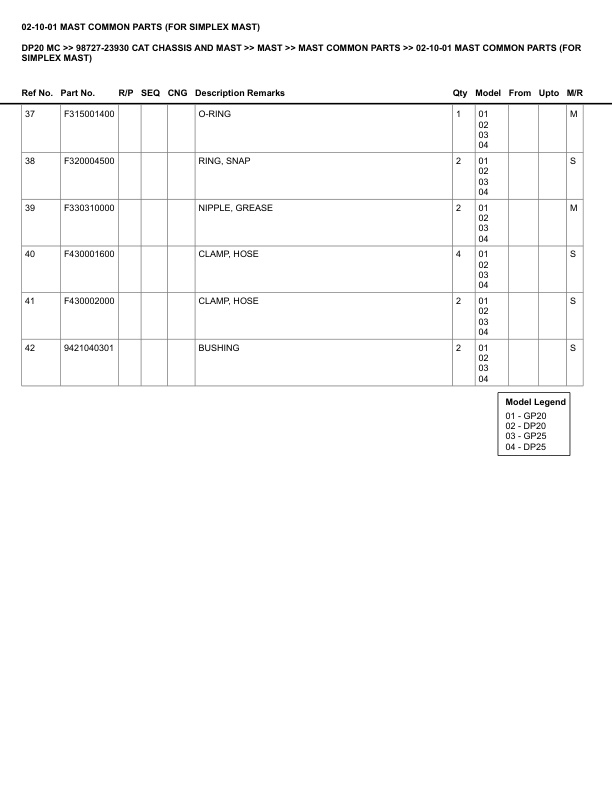 02-10-01 MAST COMMON PARTS (FOR SIMPLEX MAST)

DP20 MC >> 98727-23930 CAT CHASSIS AND MAST >> MAST >> MAST COMMON PARTS >> 02-10-01 MAST COMMON PARTS (FOR SIMPLEX MAST)

| Ref No. | Part No. | R/P | SEQ | CNG | Description Remarks | Qty | Model | From | Upto | M/R |
|---|---|---|---|---|---|---|---|---|---|---|
| 37 | F315001400 | | | | O-RING | 1 | 01 02 03 04 | | | M |
| 38 | F320004500 | | | | RING, SNAP | 2 | 01 02 03 04 | | | S |
| 39 | F330310000 | | | | NIPPLE, GREASE | 2 | 01 02 03 04 | | | M |
| 40 | F430001600 | | | | CLAMP, HOSE | 4 | 01 02 03 04 | | | S |
| 41 | F430002000 | | | | CLAMP, HOSE | 2 | 01 02 03 04 | | | S |
| 42 | 9421040301 | | | | BUSHING | 2 | 01 02 03 04 | | | S |

Model Legend
01 - GP20
02 - DP20
03 - GP25
04 - DP25